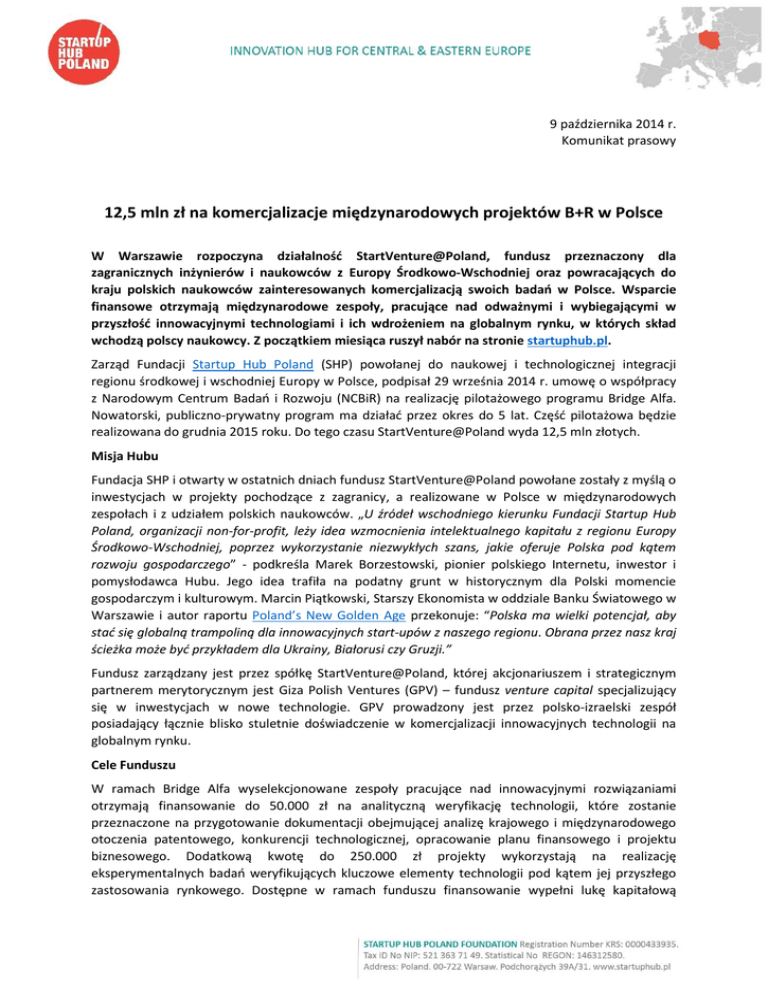 STARTUP HUB POLAND

INNOVATION HUB FOR CENTRAL & EASTERN EUROPE

9 października 2014 r.
Komunikat prasowy

12,5 mln zł na komercjalizacje międzynarodowych projektów B+R w Polsce

W Warszawie rozpoczyna działalność StartVenture@Poland, fundusz przeznaczony dla zagranicznych inżynierów i naukowców z Europy Środkowo-Wschodniej oraz powracających do kraju polskich naukowców zainteresowanych komercjalizacją swoich badań w Polsce. Wsparcie finansowe otrzymają międzynarodowe zespoły, pracujące nad odważnymi i wybiegającymi w przyszłość innowacyjnymi technologiami i ich wdrożeniem na globalnym rynku, w których skład wchodzą polscy naukowcy. Z początkiem miesiąca ruszył nabór na stronie startuphub.pl.

Zarząd Fundacji Startup Hub Poland (SHP) powołanej do naukowej i technologicznej integracji regionu środkowej i wschodniej Europy w Polsce, podpisał 29 września 2014 r. umowę o współpracy z Narodowym Centrum Badań i Rozwoju (NCBiR) na realizację pilotażowego programu Bridge Alfa. Nowatorski, publiczno-prywatny program ma działać przez okres do 5 lat. Część pilotażowa będzie realizowana do grudnia 2015 roku. Do tego czasu StartVenture@Poland wyda 12,5 mln złotych.

Misja Hubu

Fundacja SHP i otwarty w ostatnich dniach fundusz StartVenture@Poland powołane zostały z myślą o inwestycjach w projekty pochodzące z zagranicy, a realizowane w Polsce w międzynarodowych zespołach i z udziałem polskich naukowców. „U źródeł wschodniego kierunku Fundacji Startup Hub Poland, organizacji non-for-profit, leży idea wzmocnienia intelektualnego kapitału z regionu Europy Środkowo-Wschodniej, poprzez wykorzystanie niezwykłych szans, jakie oferuje Polska pod kątem rozwoju gospodarczego" - podkreśla Marek Borzestowski, pionier polskiego Internetu, inwestor i pomysłodawca Hubu. Jego idea trafiła na podatny grunt w historycznym dla Polski momencie gospodarczym i kulturowym. Marcin Piątkowski, Starszy Ekonomista w oddziale Banku Światowego w Warszawie i autor raportu Poland's New Golden Age przekonuje: "Polska ma wielki potencjał, aby stać się globalną trampoliną dla innowacyjnych start-upów z naszego regionu. Obrana przez nasz kraj ścieżka może być przykładem dla Ukrainy, Białorusi czy Gruzji."

Fundusz zarządzany jest przez spółkę StartVenture@Poland, której akcjonariuszem i strategicznym partnerem merytorycznym jest Giza Polish Ventures (GPV) – fundusz venture capital specjalizujący się w inwestycjach w nowe technologie. GPV prowadzony jest przez polsko-izraelski zespół posiadający łącznie blisko stuletnie doświadczenie w komercjalizacji innowacyjnych technologii na globalnym rynku.

Cele Funduszu

W ramach Bridge Alfa wyselekcjonowane zespoły pracujące nad innowacyjnymi rozwiązaniami otrzymają finansowanie do 50.000 zł na analityczną weryfikację technologii, które zostanie przeznaczone na przygotowanie dokumentacji obejmującej analizę krajowego i międzynarodowego otoczenia patentowego, konkurencji technologicznej, opracowanie planu finansowego i projektu biznesowego. Dodatkową kwotę do 250.000 zł projekty wykorzystają na realizację eksperymentalnych badań weryfikujących kluczowe elementy technologii pod kątem jej przyszłego zastosowania rynkowego. Dostępne w ramach funduszu finansowanie wypełni lukę kapitałową

STARTUP HUB POLAND FOUNDATION Registration Number KRS: 0000433935. Tax ID No NIP: 521 363 71 49. Statistical No REGON: 146312580. Address: Poland. 00-722 Warsaw. Podchorążych 39A/31. www.startuphub.pl